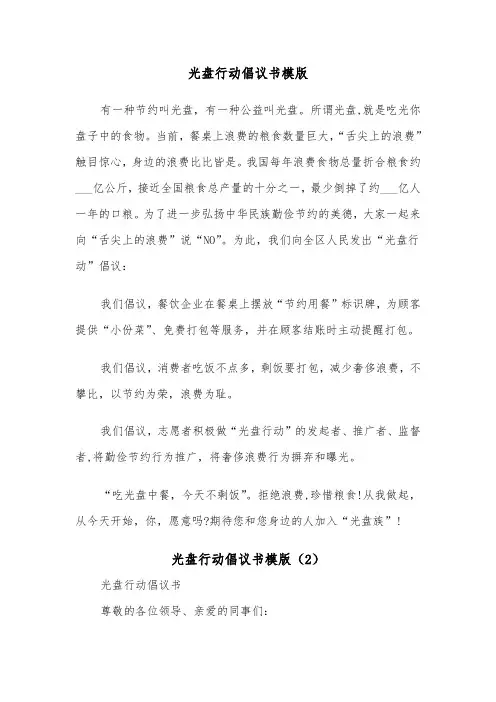 光盘行动倡议书模版

有一种节约叫光盘，有一种公益叫光盘。所谓光盘,就是吃光你盘子中的食物。当前，餐桌上浪费的粮食数量巨大，“舌尖上的浪费”触目惊心，身边的浪费比比皆是。我国每年浪费食物总量折合粮食约___亿公斤，接近全国粮食总产量的十分之一，最少倒掉了约___亿人一年的口粮。为了进一步弘扬中华民族勤俭节约的美德，大家一起来向“舌尖上的浪费”说“NO”。为此，我们向全区人民发出“光盘行动”倡议：

我们倡议，餐饮企业在餐桌上摆放“节约用餐”标识牌，为顾客提供“小份菜”、免费打包等服务，并在顾客结账时主动提醒打包。

我们倡议，消费者吃饭不点多，剩饭要打包，减少奢侈浪费，不攀比，以节约为荣，浪费为耻。

我们倡议，志愿者积极做“光盘行动”的发起者、推广者、监督者,将勤俭节约行为推广，将奢侈浪费行为摒弃和曝光。

“吃光盘中餐，今天不剩饭”。拒绝浪费,珍惜粮食!从我做起，从今天开始，你，愿意吗?期待您和您身边的人加入“光盘族”！

光盘行动倡议书模版（2）

光盘行动倡议书

尊敬的各位领导、亲爱的同事们：